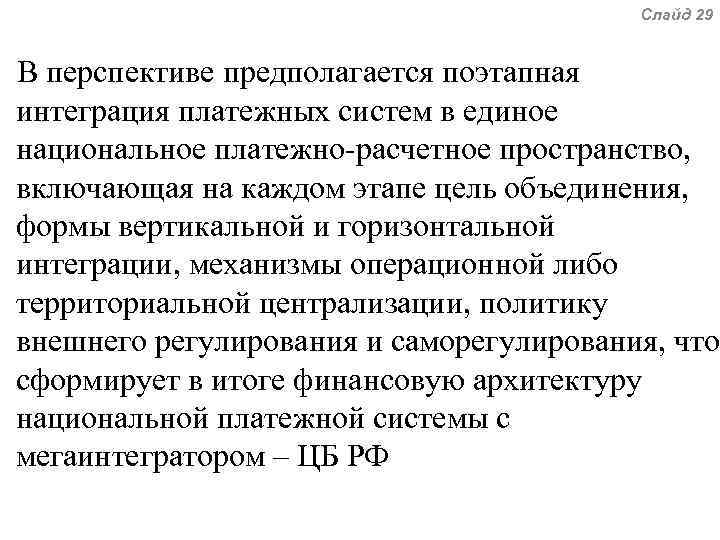 Слайд 29

В перспективе предполагается поэтапная интеграция платежных систем в единое национальное платежно-расчетное пространство, включающая на каждом этапе цель объединения, формы вертикальной и горизонтальной интеграции, механизмы операционной либо территориальной централизации, политику внешнего регулирования и саморегулирования, что сформирует в итоге финансовую архитектуру национальной платежной системы с мегаинтегратором – ЦБ РФ